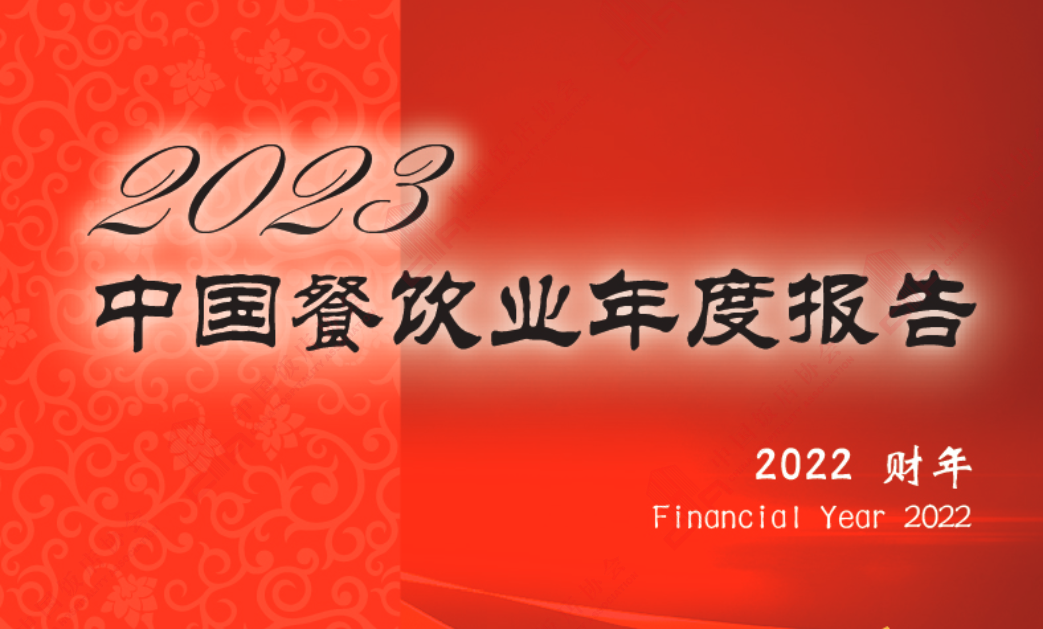 2023
中国餐饮业年度报告

2022 财年
Financial Year 2022